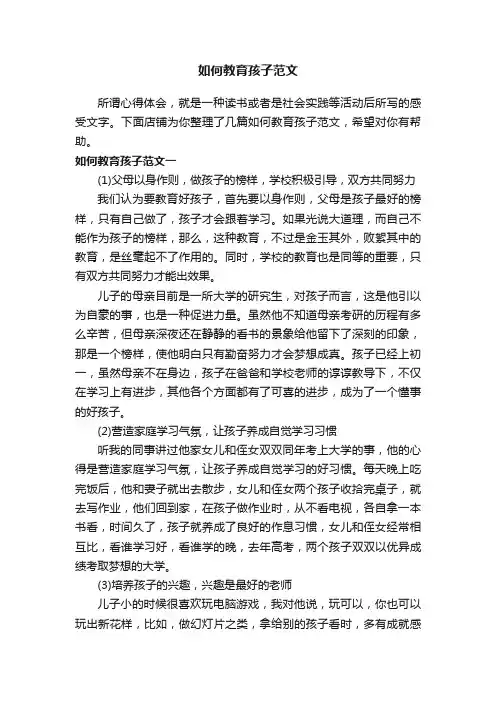 如何教育孩子范文

所谓心得体会，就是一种读书或者是社会实践等活动后所写的感受文字。下面店铺为你整理了几篇如何教育孩子范文，希望对你有帮助。

如何教育孩子范文一

(1)父母以身作则，做孩子的榜样，学校积极引导，双方共同努力

我们认为要教育好孩子，首先要以身作则，父母是孩子最好的榜样，只有自己做了，孩子才会跟着学习。如果光说大道理，而自己不能作为孩子的榜样，那么，这种教育，不过是金玉其外，败絮其中的教育，是丝毫起不了作用的。同时，学校的教育也是同等的重要，只有双方共同努力才能出效果。

儿子的母亲目前是一所大学的研究生，对孩子而言，这是他引以为自豪的事，也是一种促进力量。虽然他不知道母亲考研的历程有多么辛苦，但母亲深夜还在静静的看书的景象给他留下了深刻的印象，那是一个榜样，使他明白只有勤奋努力才会梦想成真。孩子已经上初一，虽然母亲不在身边，孩子在爸爸和学校老师的谆谆教导下，不仅在学习上有进步，其他各个方面都有了可喜的进步，成为了一个懂事的好孩子。

(2)营造家庭学习气氛，让孩子养成自觉学习习惯

听我的同事讲过他家女儿和侄女双双同年考上大学的事，他的心得是营造家庭学习气氛，让孩子养成自觉学习的好习惯。每天晚上吃完饭后，他和妻子就出去散步，女儿和侄女两个孩子收拾完桌子，就去写作业，他们回到家，在孩子做作业时，从不看电视，各自拿一本书看，时间久了，孩子就养成了良好的作息习惯，女儿和侄女经常相互比，看谁学习好，看谁学的晚，去年高考，两个孩子双双以优异成绩考取梦想的大学。

(3)培养孩子的兴趣，兴趣是最好的老师

儿子小的时候很喜欢玩电脑游戏，我对他说，玩可以，你也可以玩出新花样，比如，做幻灯片之类，拿给别的孩子看时，多有成就感